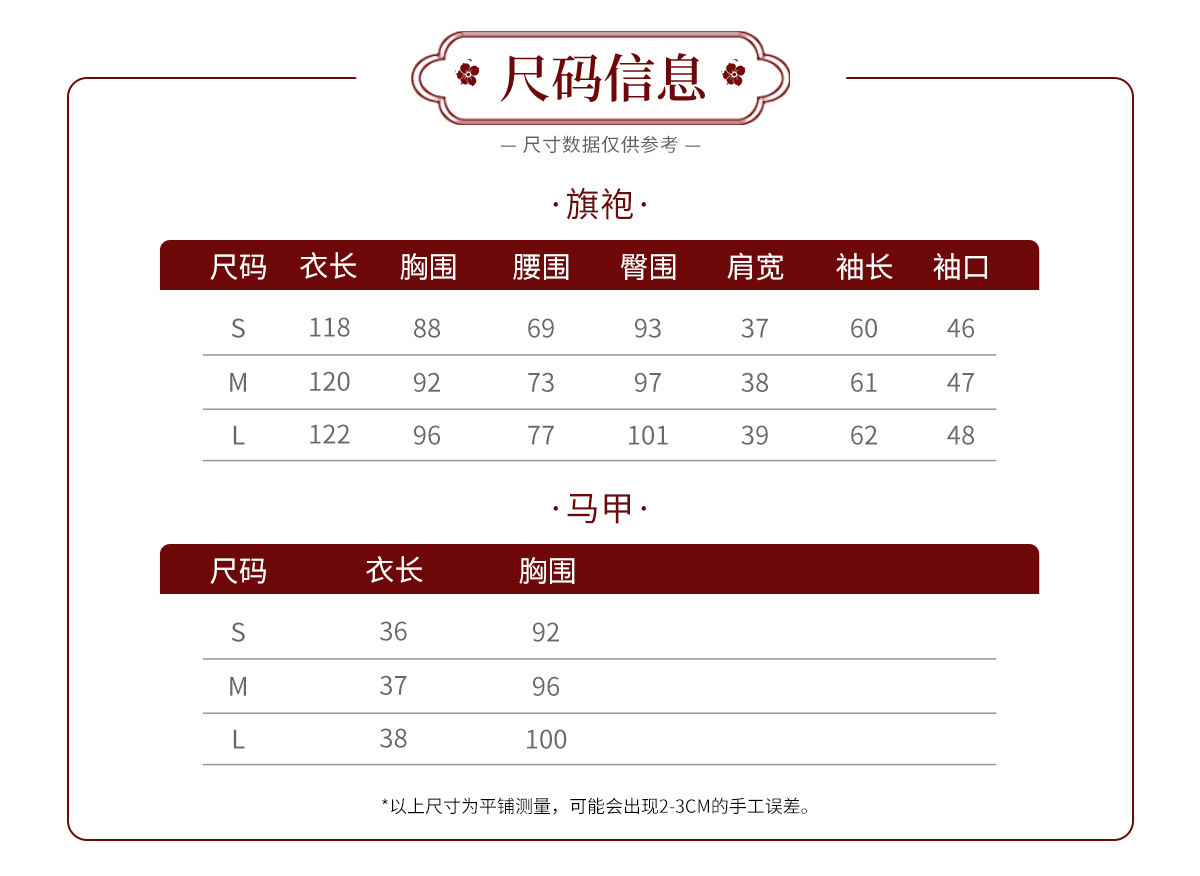 尺码信息

— 尺寸数据仅供参考 —

·旗袍·

| 尺码 | 衣长 | 胸围 | 腰围 | 臀围 | 肩宽 | 袖长 | 袖口 |
|---|---|---|---|---|---|---|---|
| S | 118 | 88 | 69 | 93 | 37 | 60 | 46 |
| M | 120 | 92 | 73 | 97 | 38 | 61 | 47 |
| L | 122 | 96 | 77 | 101 | 39 | 62 | 48 |

·马甲·

| 尺码 | 衣长 | 胸围 |
|---|---|---|
| S | 36 | 92 |
| M | 37 | 96 |
| L | 38 | 100 |

*以上尺寸为平铺测量，可能会出现2-3CM的手工误差。